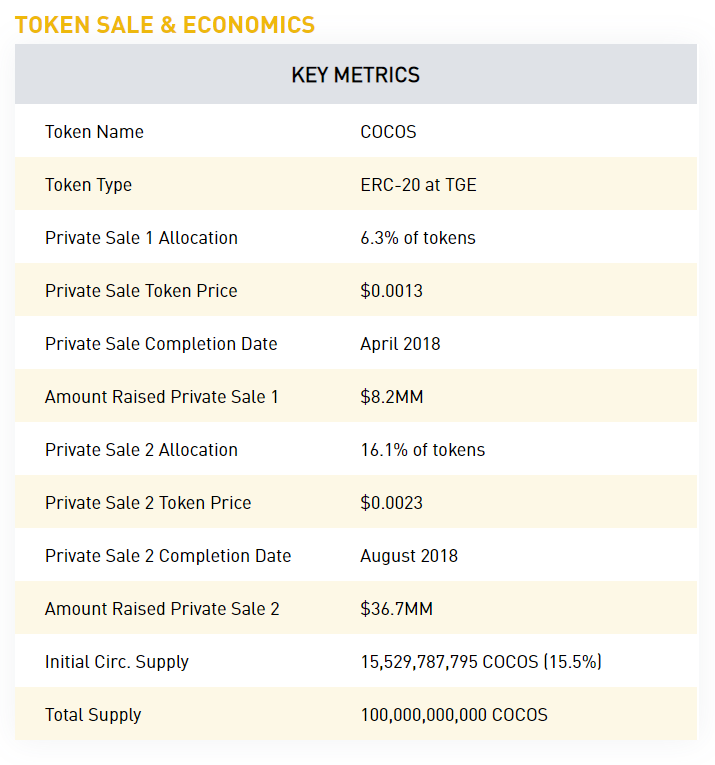 TOKEN SALE & ECONOMICS

| KEY METRICS | |
|---|---|
| Token Name | COCOS |
| Token Type | ERC-20 at TGE |
| Private Sale 1 Allocation | 6.3% of tokens |
| Private Sale Token Price | \$0.0013 |
| Private Sale Completion Date | April 2018 |
| Amount Raised Private Sale 1 | \$8.2MM |
| Private Sale 2 Allocation | 16.1% of tokens |
| Private Sale 2 Token Price | \$0.0023 |
| Private Sale 2 Completion Date | August 2018 |
| Amount Raised Private Sale 2 | \$36.7MM |
| Initial Circ. Supply | 15,529,787,795 COCOS (15.5%) |
| Total Supply | 100,000,000,000 COCOS |